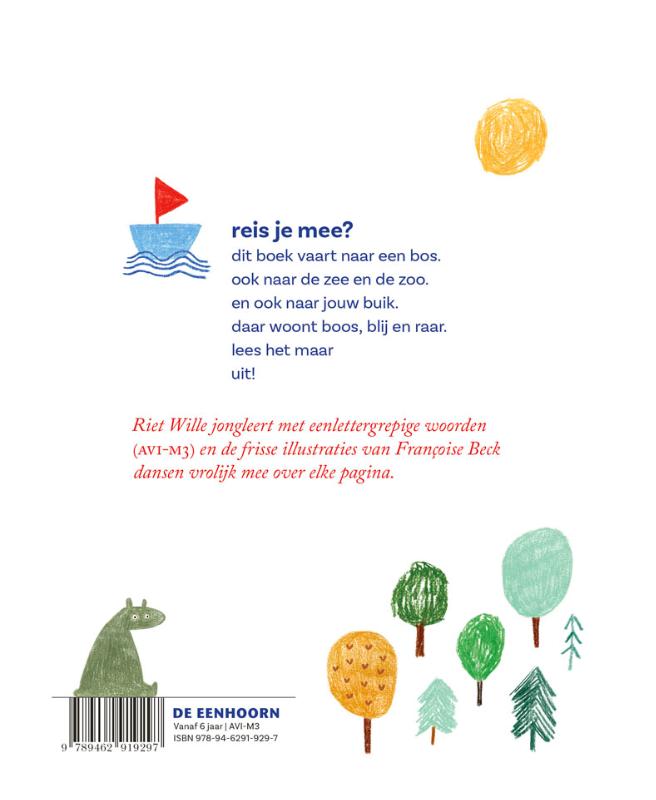 reis je mee?
dit boek vaart naar een bos.
ook naar de zee en de zoo.
en ook naar jouw buik.
daar woont boos, blij en raar.
lees het maar
uit!

Riet Wille jongleert met eenlettergrepige woorden (AVI-M3) en de frisse illustraties van Françoise Beck dansen vrolijk mee over elke pagina.

9 789462 919297

DE EENHOORN
Vanaf 6 jaar | AVI-M3
ISBN 978-94-6291-929-7